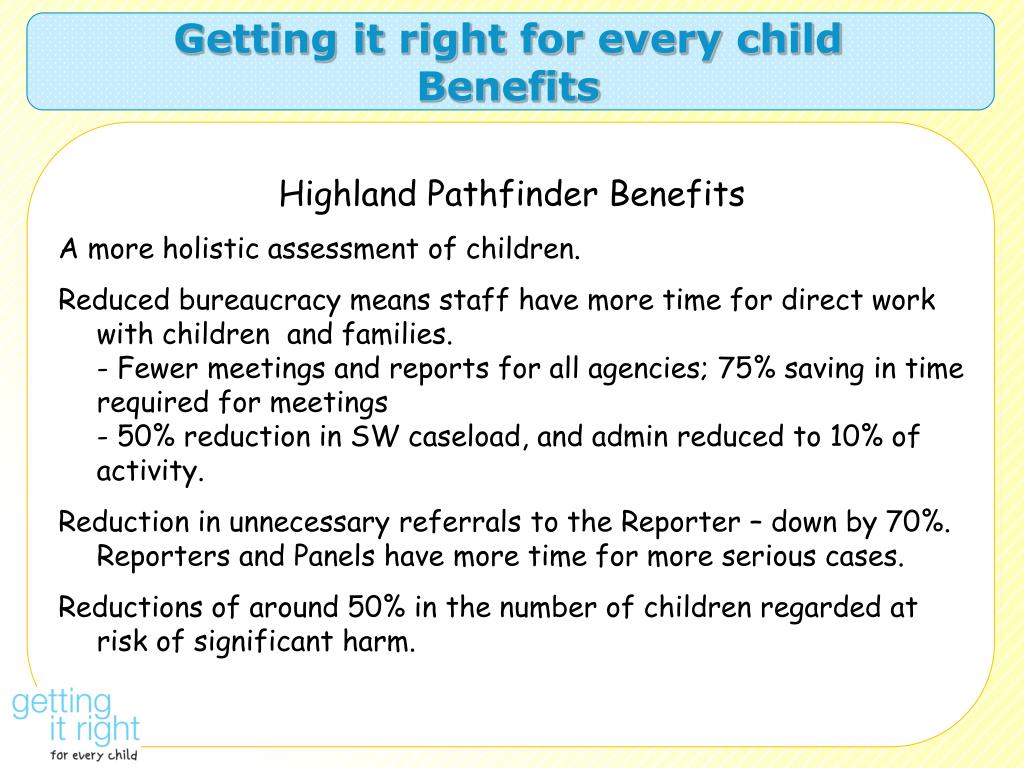 Getting it right for every child
Benefits

Highland Pathfinder Benefits

A more holistic assessment of children.

Reduced bureaucracy means staff have more time for direct work with children and families.
- Fewer meetings and reports for all agencies; 75% saving in time required for meetings
- 50% reduction in SW caseload, and admin reduced to 10% of activity.

Reduction in unnecessary referrals to the Reporter – down by 70%. Reporters and Panels have more time for more serious cases.

Reductions of around 50% in the number of children regarded at risk of significant harm.

getting
it right
for every child